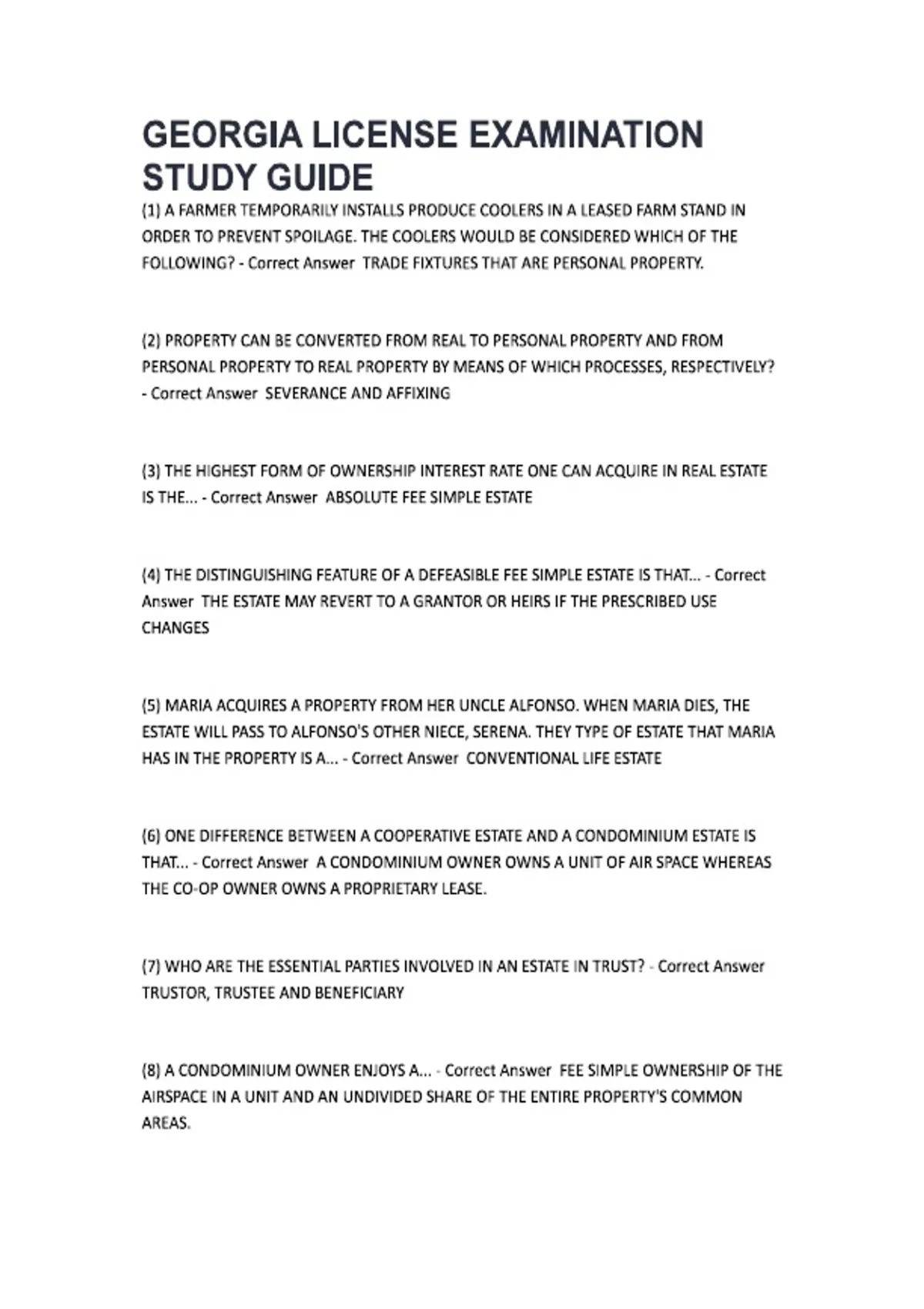 GEORGIA LICENSE EXAMINATION STUDY GUIDE

(1) A FARMER TEMPORARILY INSTALLS PRODUCE COOLERS IN A LEASED FARM STAND IN ORDER TO PREVENT SPOILAGE. THE COOLERS WOULD BE CONSIDERED WHICH OF THE FOLLOWING? - Correct Answer  TRADE FIXTURES THAT ARE PERSONAL PROPERTY.

(2) PROPERTY CAN BE CONVERTED FROM REAL TO PERSONAL PROPERTY AND FROM PERSONAL PROPERTY TO REAL PROPERTY BY MEANS OF WHICH PROCESSES, RESPECTIVELY? - Correct Answer  SEVERANCE AND AFFIXING

(3) THE HIGHEST FORM OF OWNERSHIP INTEREST RATE ONE CAN ACQUIRE IN REAL ESTATE IS THE... - Correct Answer  ABSOLUTE FEE SIMPLE ESTATE

(4) THE DISTINGUISHING FEATURE OF A DEFEASIBLE FEE SIMPLE ESTATE IS THAT... - Correct Answer  THE ESTATE MAY REVERT TO A GRANTOR OR HEIRS IF THE PRESCRIBED USE CHANGES

(5) MARIA ACQUIRES A PROPERTY FROM HER UNCLE ALFONSO. WHEN MARIA DIES, THE ESTATE WILL PASS TO ALFONSO'S OTHER NIECE, SERENA. THEY TYPE OF ESTATE THAT MARIA HAS IN THE PROPERTY IS A... - Correct Answer  CONVENTIONAL LIFE ESTATE

(6) ONE DIFFERENCE BETWEEN A COOPERATIVE ESTATE AND A CONDOMINIUM ESTATE IS THAT... - Correct Answer  A CONDOMINIUM OWNER OWNS A UNIT OF AIR SPACE WHEREAS THE CO-OP OWNER OWNS A PROPRIETARY LEASE.

(7) WHO ARE THE ESSENTIAL PARTIES INVOLVED IN AN ESTATE IN TRUST? - Correct Answer  TRUSTOR, TRUSTEE AND BENEFICIARY

(8) A CONDOMINIUM OWNER ENJOYS A... - Correct Answer  FEE SIMPLE OWNERSHIP OF THE AIRSPACE IN A UNIT AND AN UNDIVIDED SHARE OF THE ENTIRE PROPERTY'S COMMON AREAS.